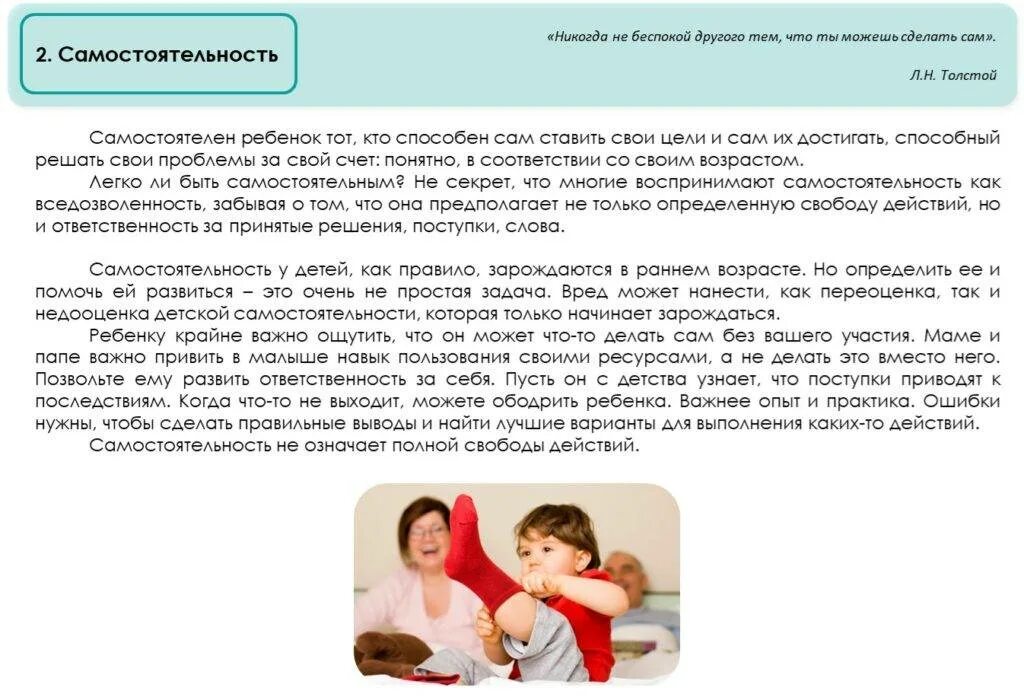 2. Самостоятельность

«Никогда не беспокой другого тем, что ты можешь сделать сам».

Л.Н. Толстой

Самостоятелен ребенок тот, кто способен сам ставить свои цели и сам их достигать, способный решать свои проблемы за свой счет: понятно, в соответствии со своим возрастом.

Легко ли быть самостоятельным? Не секрет, что многие воспринимают самостоятельность как вседозволенность, забывая о том, что она предполагает не только определенную свободу действий, но и ответственность за принятые решения, поступки, слова.

Самостоятельность у детей, как правило, зарождаются в раннем возрасте. Но определить ее и помочь ей развиться – это очень не простая задача. Вред может нанести, как переоценка, так и недооценка детской самостоятельности, которая только начинает зарождаться.

Ребенку крайне важно ощутить, что он может что-то делать сам без вашего участия. Маме и папе важно привить в малыше навык пользования своими ресурсами, а не делать это вместо него. Позвольте ему развить ответственность за себя. Пусть он с детства узнает, что поступки приводят к последствиям. Когда что-то не выходит, можете ободрить ребенка. Важнее опыт и практика. Ошибки нужны, чтобы сделать правильные выводы и найти лучшие варианты для выполнения каких-то действий.

Самостоятельность не означает полной свободы действий.